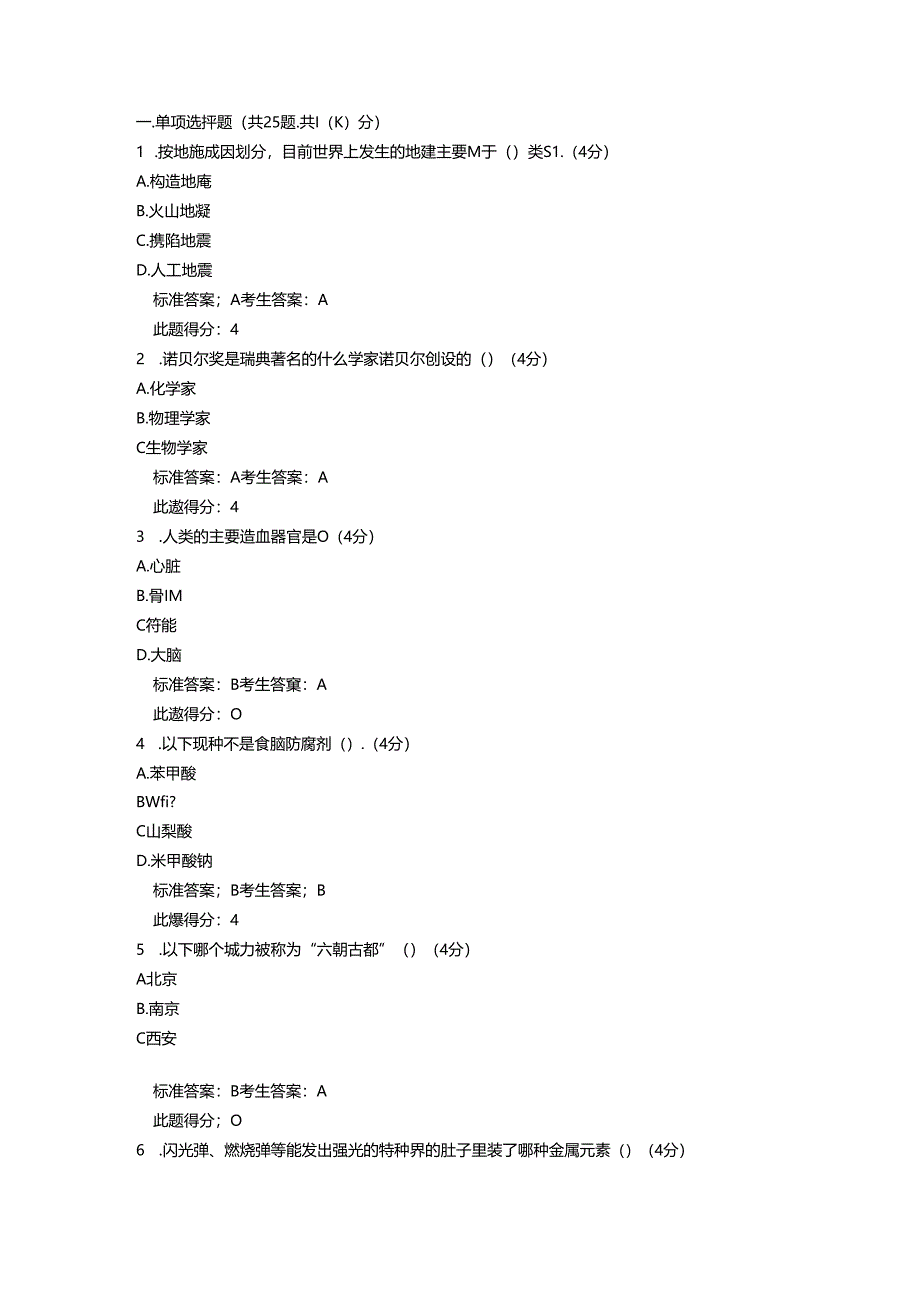 一.单项选抨题（共25题.共I（K）分）

1 .按地施成因划分，目前世界上发生的地建主要M于（）类S1.（4分）

A.构造地庵

B.火山地凝

C.携陷地震

D.人工地震

标准答案；A考生答案：A

此题得分：4

2 .诺贝尔奖是瑞典著名的什么学家诺贝尔创设的（）（4分）

A.化学家

B.物理学家

C生物学家

标准答案：A考生答案：A

此遨得分：4

3 .人类的主要造血器官是O（4分）

A.心脏

B.骨IM

C符能

D.大脑

标准答案：B考生答窠：A

此遨得分：O

4 .以下现种不是食脑防腐剂（）.（4分）

A.苯甲酸

BWfi?

C山梨酸

D.米甲酸钠

标准答案；B考生答案；B

此爆得分：4

5 .以下哪个城力被称为“六朝古都”（）（4分）

A北京

B.南京

C西安

标准答案：B考生答案：A

此题得分；O

6 .闪光弹、燃烧弹等能发出强光的特种界的肚子里装了哪种金属元素（）（4分）